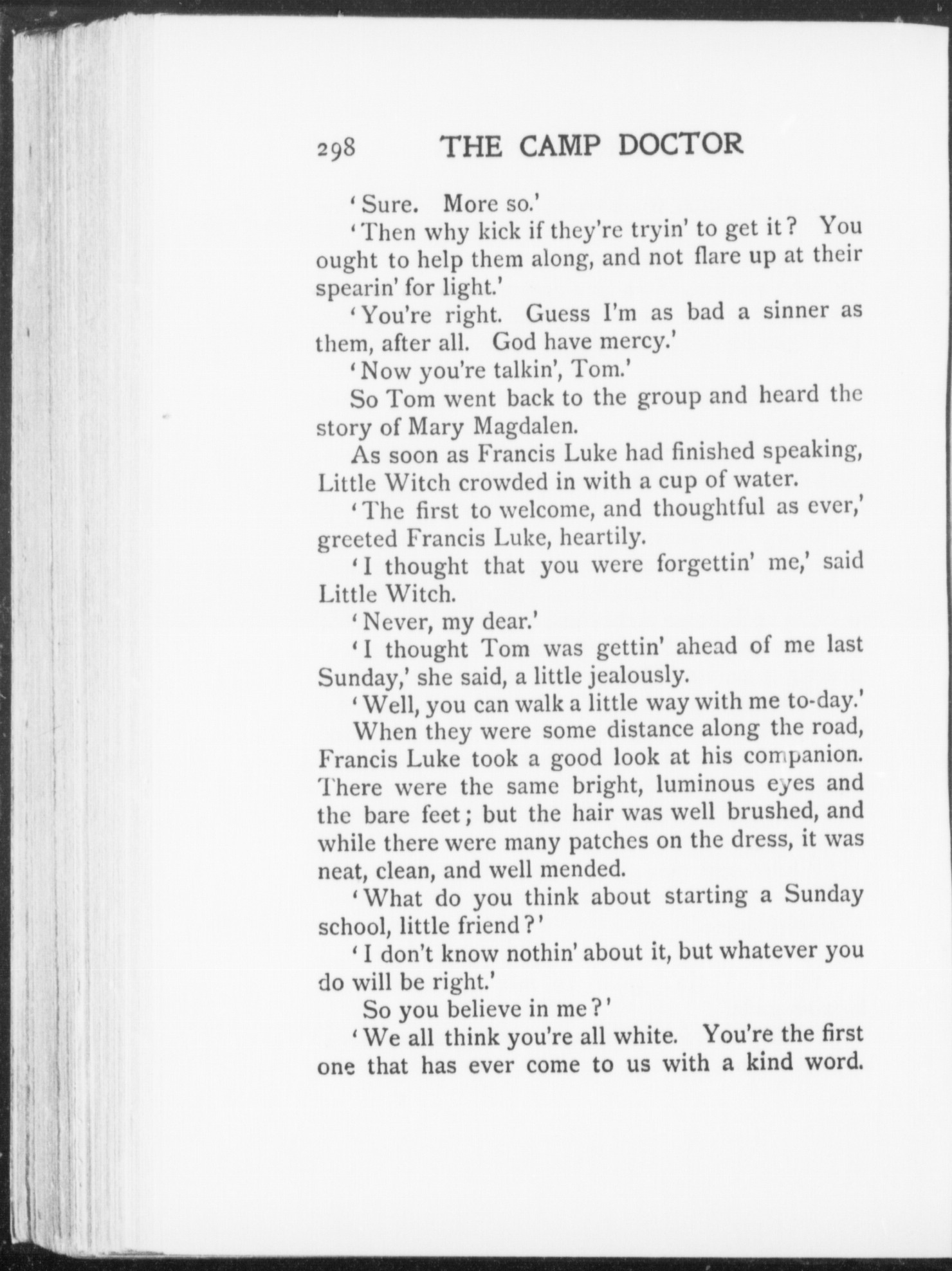 298 THE CAMP DOCTOR

'Sure. More so.'

'Then why kick if they're tryin' to get it? You ought to help them along, and not flare up at their spearin' for light.'

'You're right. Guess I'm as bad a sinner as them, after all. God have mercy.'

'Now you're talkin', Tom.'

So Tom went back to the group and heard the story of Mary Magdalen.

As soon as Francis Luke had finished speaking, Little Witch crowded in with a cup of water.

'The first to welcome, and thoughtful as ever,' greeted Francis Luke, heartily.

'I thought that you were forgettin' me,' said Little Witch.

'Never, my dear.'

'I thought Tom was gettin' ahead of me last Sunday,' she said, a little jealously.

'Well, you can walk a little way with me to-day.'

When they were some distance along the road, Francis Luke took a good look at his companion. There were the same bright, luminous eyes and the bare feet; but the hair was well brushed, and while there were many patches on the dress, it was neat, clean, and well mended.

'What do you think about starting a Sunday school, little friend?'

'I don't know nothin' about it, but whatever you do will be right.'

So you believe in me?'

'We all think you're all white. You're the first one that has ever come to us with a kind word.